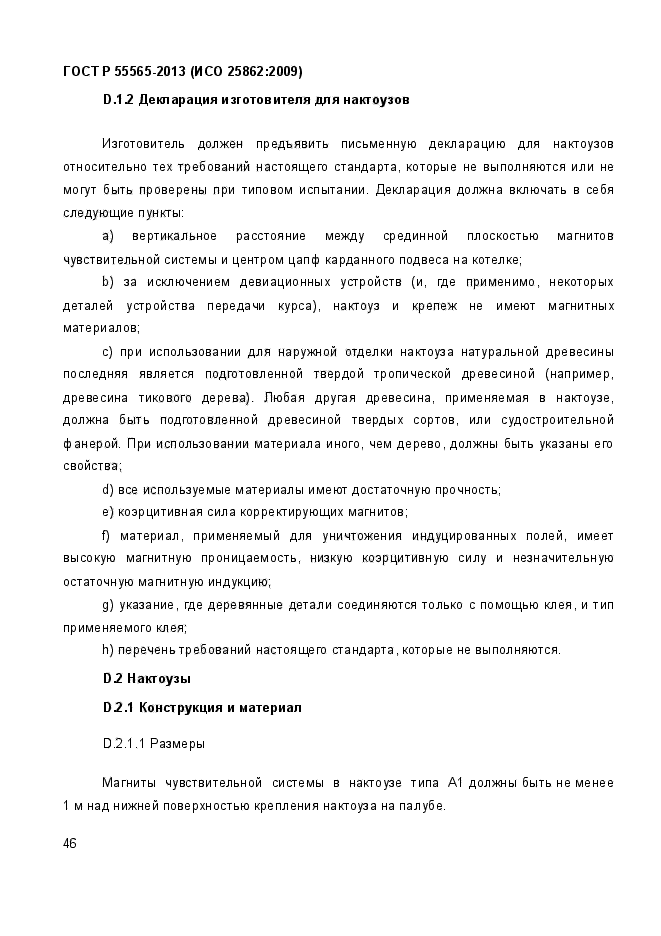 ГОСТ Р 55565-2013 (ИСО 25862:2009)

D.1.2 Декларация изготовителя для нактоузов

Изготовитель должен предъявить письменную декларацию для нактоузов относительно тех требований настоящего стандарта, которые не выполняются или не могут быть проверены при типовом испытании. Декларация должна включать в себя следующие пункты:

a) вертикальное расстояние между срединной плоскостью магнитов чувствительной системы и центром цапф карданного подвеса на котелке;

b) за исключением девиационных устройств (и, где применимо, некоторых деталей устройства передачи курса), нактоуз и крепеж не имеют магнитных материалов;

c) при использовании для наружной отделки нактоуза натуральной древесины последняя является подготовленной твердой тропической древесиной (например, древесина тикового дерева). Любая другая древесина, применяемая в нактоузе, должна быть подготовленной древесиной твердых сортов, или судостроительной фанерой. При использовании материала иного, чем дерево, должны быть указаны его свойства;

d) все используемые материалы имеют достаточную прочность;

e) коэрцитивная сила корректирующих магнитов;

f) материал, применяемый для уничтожения индуцированных полей, имеет высокую магнитную проницаемость, низкую коэрцитивную силу и незначительную остаточную магнитную индукцию;

g) указание, где деревянные детали соединяются только с помощью клея, и тип применяемого клея;

h) перечень требований настоящего стандарта, которые не выполняются.

D.2 Нактоузы

D.2.1 Конструкция и материал

D.2.1.1 Размеры

Магниты чувствительной системы в нактоузе типа А1 должны быть не менее 1 м над нижней поверхностью крепления нактоуза на палубе.

46